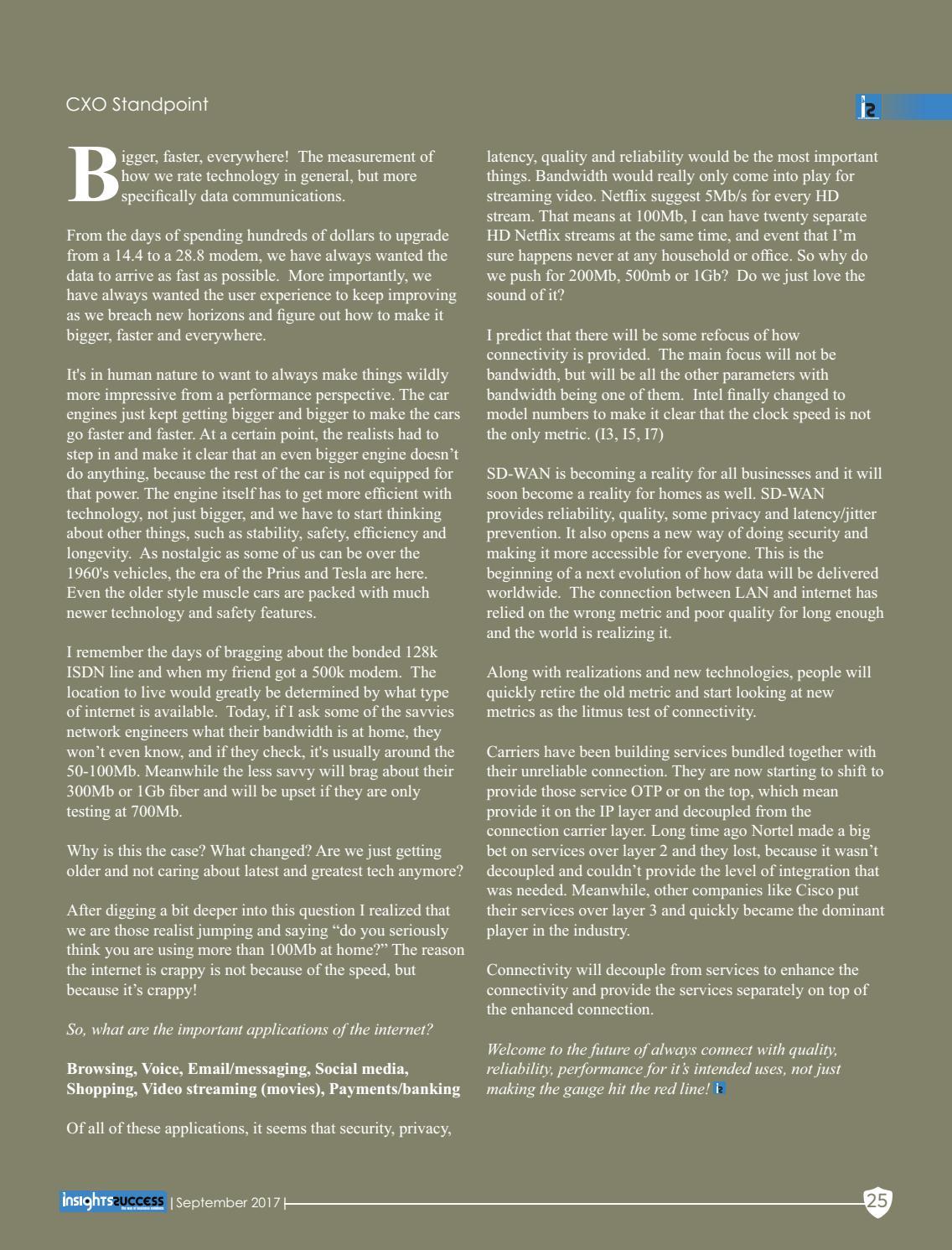 CXO Standpoint

Bigger, faster, everywhere! The measurement of how we rate technology in general, but more specifically data communications.

From the days of spending hundreds of dollars to upgrade from a 14.4 to a 28.8 modem, we have always wanted the data to arrive as fast as possible. More importantly, we have always wanted the user experience to keep improving as we breach new horizons and figure out how to make it bigger, faster and everywhere.

It's in human nature to want to always make things wildly more impressive from a performance perspective. The car engines just kept getting bigger and bigger to make the cars go faster and faster. At a certain point, the realists had to step in and make it clear that an even bigger engine doesn't do anything, because the rest of the car is not equipped for that power. The engine itself has to get more efficient with technology, not just bigger, and we have to start thinking about other things, such as stability, safety, efficiency and longevity. As nostalgic as some of us can be over the 1960's vehicles, the era of the Prius and Tesla are here. Even the older style muscle cars are packed with much newer technology and safety features.

I remember the days of bragging about the bonded 128k ISDN line and when my friend got a 500k modem. The location to live would greatly be determined by what type of internet is available. Today, if I ask some of the savvies network engineers what their bandwidth is at home, they won't even know, and if they check, it's usually around the 50-100Mb. Meanwhile the less savvy will brag about their 300Mb or 1Gb fiber and will be upset if they are only testing at 700Mb.

Why is this the case? What changed? Are we just getting older and not caring about latest and greatest tech anymore?

After digging a bit deeper into this question I realized that we are those realist jumping and saying "do you seriously think you are using more than 100Mb at home?" The reason the internet is crappy is not because of the speed, but because it's crappy!

So, what are the important applications of the internet?

Browsing, Voice, Email/messaging, Social media, Shopping, Video streaming (movies), Payments/banking

Of all of these applications, it seems that security, privacy, latency, quality and reliability would be the most important things. Bandwidth would really only come into play for streaming video. Netflix suggest 5Mb/s for every HD stream. That means at 100Mb, I can have twenty separate HD Netflix streams at the same time, and event that I'm sure happens never at any household or office. So why do we push for 200Mb, 500mb or 1Gb? Do we just love the sound of it?

I predict that there will be some refocus of how connectivity is provided. The main focus will not be bandwidth, but will be all the other parameters with bandwidth being one of them. Intel finally changed to model numbers to make it clear that the clock speed is not the only metric. (I3, I5, I7)

SD-WAN is becoming a reality for all businesses and it will soon become a reality for homes as well. SD-WAN provides reliability, quality, some privacy and latency/jitter prevention. It also opens a new way of doing security and making it more accessible for everyone. This is the beginning of a next evolution of how data will be delivered worldwide. The connection between LAN and internet has relied on the wrong metric and poor quality for long enough and the world is realizing it.

Along with realizations and new technologies, people will quickly retire the old metric and start looking at new metrics as the litmus test of connectivity.

Carriers have been building services bundled together with their unreliable connection. They are now starting to shift to provide those service OTP or on the top, which mean provide it on the IP layer and decoupled from the connection carrier layer. Long time ago Nortel made a big bet on services over layer 2 and they lost, because it wasn't decoupled and couldn't provide the level of integration that was needed. Meanwhile, other companies like Cisco put their services over layer 3 and quickly became the dominant player in the industry.

Connectivity will decouple from services to enhance the connectivity and provide the services separately on top of the enhanced connection.

Welcome to the future of always connect with quality, reliability, performance for it's intended uses, not just making the gauge hit the red line!

insights success | September 2017 25